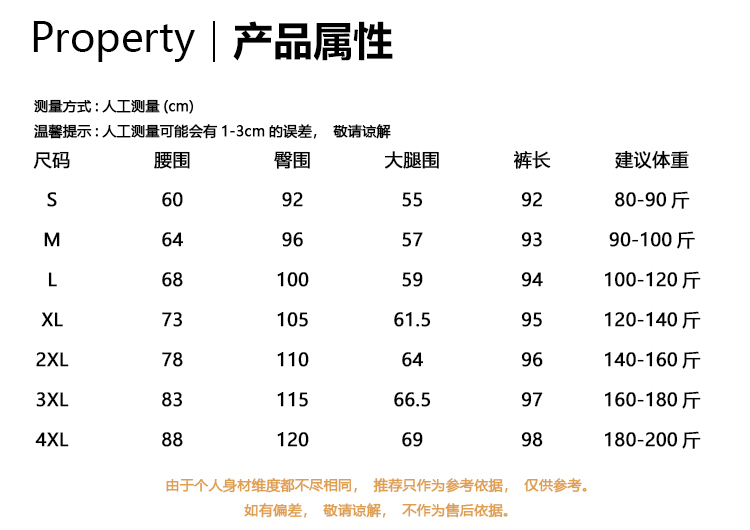 Property | 产品属性

测量方式：人工测量 (cm)
温馨提示：人工测量可能会有 1-3cm 的误差， 敬请谅解

| 尺码 | 腰围 | 臀围 | 大腿围 | 裤长 | 建议体重 |
|---|---|---|---|---|---|
| S | 60 | 92 | 55 | 92 | 80-90 斤 |
| M | 64 | 96 | 57 | 93 | 90-100 斤 |
| L | 68 | 100 | 59 | 94 | 100-120 斤 |
| XL | 73 | 105 | 61.5 | 95 | 120-140 斤 |
| 2XL | 78 | 110 | 64 | 96 | 140-160 斤 |
| 3XL | 83 | 115 | 66.5 | 97 | 160-180 斤 |
| 4XL | 88 | 120 | 69 | 98 | 180-200 斤 |

由于个人身材维度都不尽相同， 推荐只作为参考依据， 仅供参考。
如有偏差， 敬请谅解， 不作为售后依据。